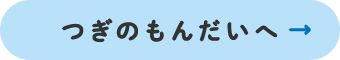 つぎのもんだいへ →